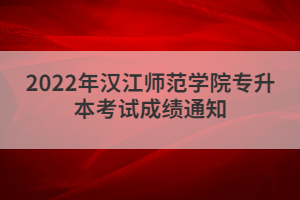 2022年汉江师范学院专升本考试成绩通知